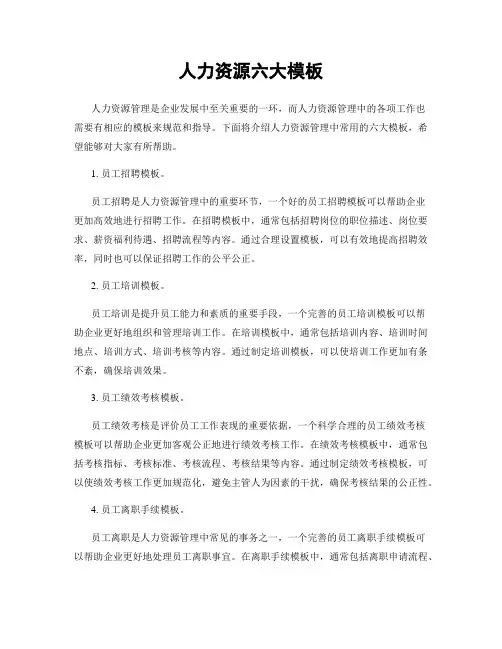 人力资源六大模板

人力资源管理是企业发展中至关重要的一环，而人力资源管理中的各项工作也需要有相应的模板来规范和指导。下面将介绍人力资源管理中常用的六大模板，希望能够对大家有所帮助。

1. 员工招聘模板。

员工招聘是人力资源管理中的重要环节，一个好的员工招聘模板可以帮助企业更加高效地进行招聘工作。在招聘模板中，通常包括招聘岗位的职位描述、岗位要求、薪资福利待遇、招聘流程等内容。通过合理设置模板，可以有效地提高招聘效率，同时也可以保证招聘工作的公平公正。

2. 员工培训模板。

员工培训是提升员工能力和素质的重要手段，一个完善的员工培训模板可以帮助企业更好地组织和管理培训工作。在培训模板中，通常包括培训内容、培训时间地点、培训方式、培训考核等内容。通过制定培训模板，可以使培训工作更加有条不紊，确保培训效果。

3. 员工绩效考核模板。

员工绩效考核是评价员工工作表现的重要依据，一个科学合理的员工绩效考核模板可以帮助企业更加客观公正地进行绩效考核工作。在绩效考核模板中，通常包括考核指标、考核标准、考核流程、考核结果等内容。通过制定绩效考核模板，可以使绩效考核工作更加规范化，避免主管人为因素的干扰，确保考核结果的公正性。

4. 员工离职手续模板。

员工离职是人力资源管理中常见的事务之一，一个完善的员工离职手续模板可以帮助企业更好地处理员工离职事宜。在离职手续模板中，通常包括离职申请流程、